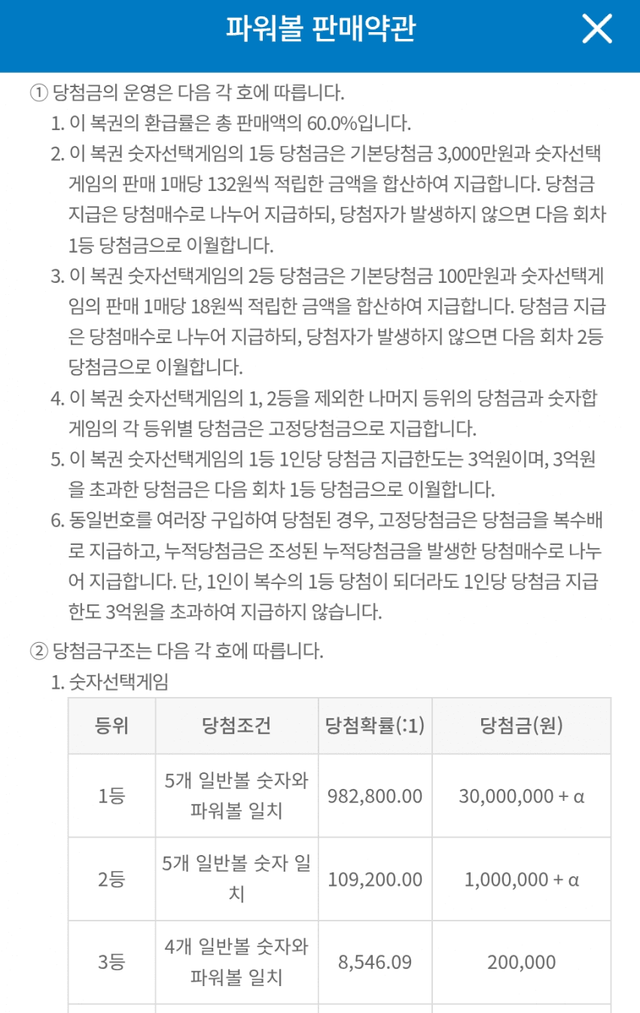 파워볼 판매약관

① 당첨금의 운영은 다음 각 호에 따릅니다.

1. 이 복권의 환급률은 총 판매액의 60.0%입니다.

2. 이 복권 숫자선택게임의 1등 당첨금은 기본당첨금 3,000만원과 숫자선택게임의 판매 1매당 132원씩 적립한 금액을 합산하여 지급합니다. 당첨금 지급은 당첨매수로 나누어 지급하되, 당첨자가 발생하지 않으면 다음 회차 1등 당첨금으로 이월합니다.

3. 이 복권 숫자선택게임의 2등 당첨금은 기본당첨금 100만원과 숫자선택게임의 판매 1매당 18원씩 적립한 금액을 합산하여 지급합니다. 당첨금 지급은 당첨매수로 나누어 지급하되, 당첨자가 발생하지 않으면 다음 회차 2등 당첨금으로 이월합니다.

4. 이 복권 숫자선택게임의 1, 2등을 제외한 나머지 등위의 당첨금과 숫자합게임의 각 등위별 당첨금은 고정당첨금으로 지급합니다.

5. 이 복권 숫자선택게임의 1등 1인당 당첨금 지급한도는 3억원이며, 3억원을 초과한 당첨금은 다음 회차 1등 당첨금으로 이월합니다.

6. 동일번호를 여러장 구입하여 당첨된 경우, 고정당첨금은 당첨금을 복수배로 지급하고, 누적당첨금은 조성된 누적당첨금을 발생한 당첨매수로 나누어 지급합니다. 단, 1인이 복수의 1등 당첨이 되더라도 1인당 당첨금 지급한도 3억원을 초과하여 지급하지 않습니다.

② 당첨금구조는 다음 각 호에 따릅니다.

1. 숫자선택게임

| 등위 | 당첨조건 | 당첨확률(:1) | 당첨금(원) |
|---|---|---|---|
| 1등 | 5개 일반볼 숫자와 파워볼 일치 | 982,800.00 | 30,000,000 + α |
| 2등 | 5개 일반볼 숫자 일치 | 109,200.00 | 1,000,000 + α |
| 3등 | 4개 일반볼 숫자와 파워볼 일치 | 8,546.09 | 200,000 |